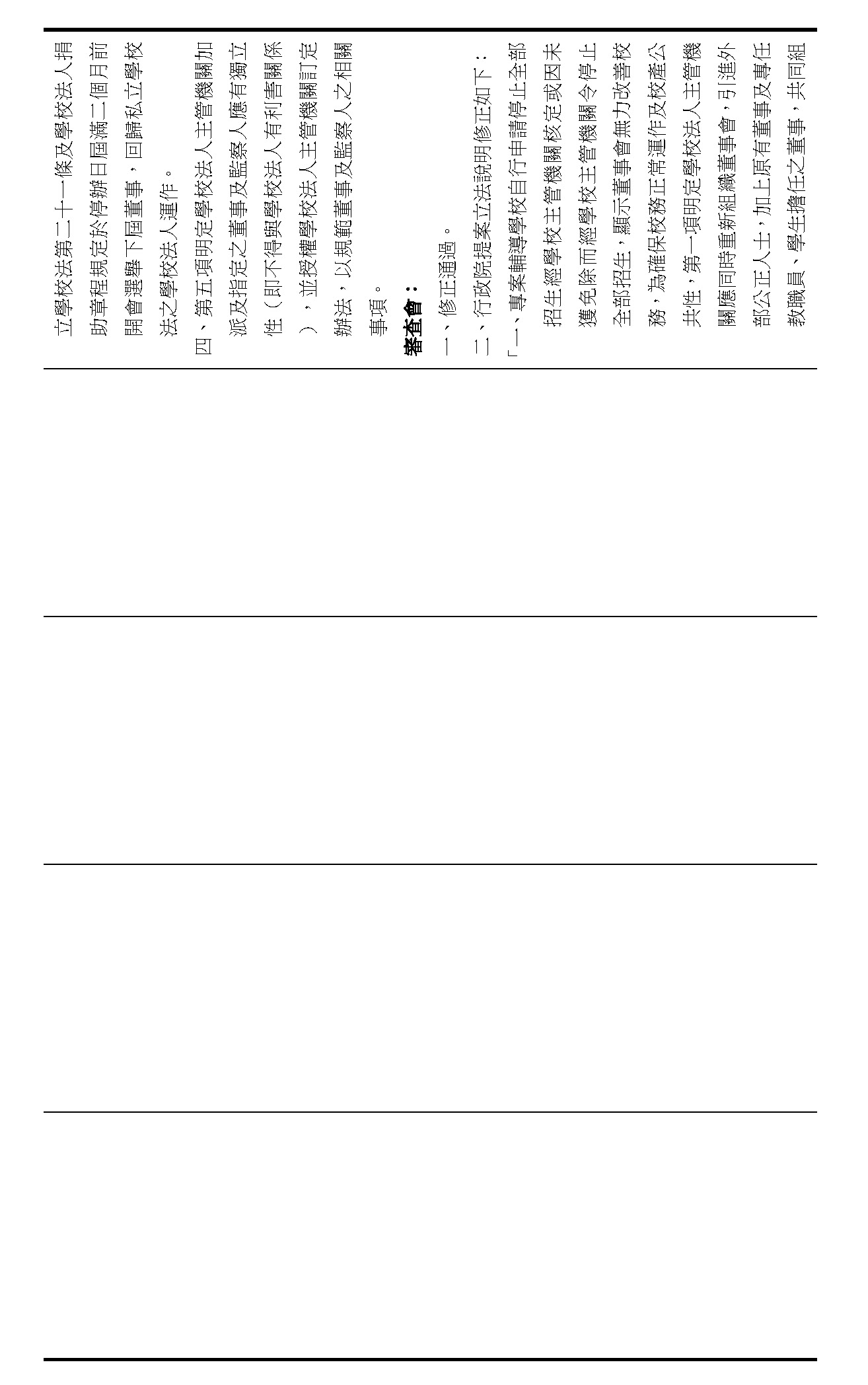 立學校法第二十一條及學校法人捐助章程規定於停辦日屆滿二個月前開會選舉下屆董事，回歸私立學校法之學校法人運作。

四、第五項明定學校法人主管機關加派及指定之董事及監察人應有獨立性（即不得與學校法人有利害關係），並授權學校法人主管機關訂定辦法，以規範董事及監察人之相關事項。

審查會：

一、修正通過。

二、行政院提案立法說明修正如下：

「一、專案輔導學校自行申請停止全部招生經學校主管機關核定或因未獲免除而經學校主管機關令停止全部招生，顯示董事會無力改善校務，為確保校務正常運作及校產公共性，第一項明定學校法人主管機關應同時重新組織董事會，引進外部公正人士，加上原有董事及專任教職員、學生擔任之董事，共同組